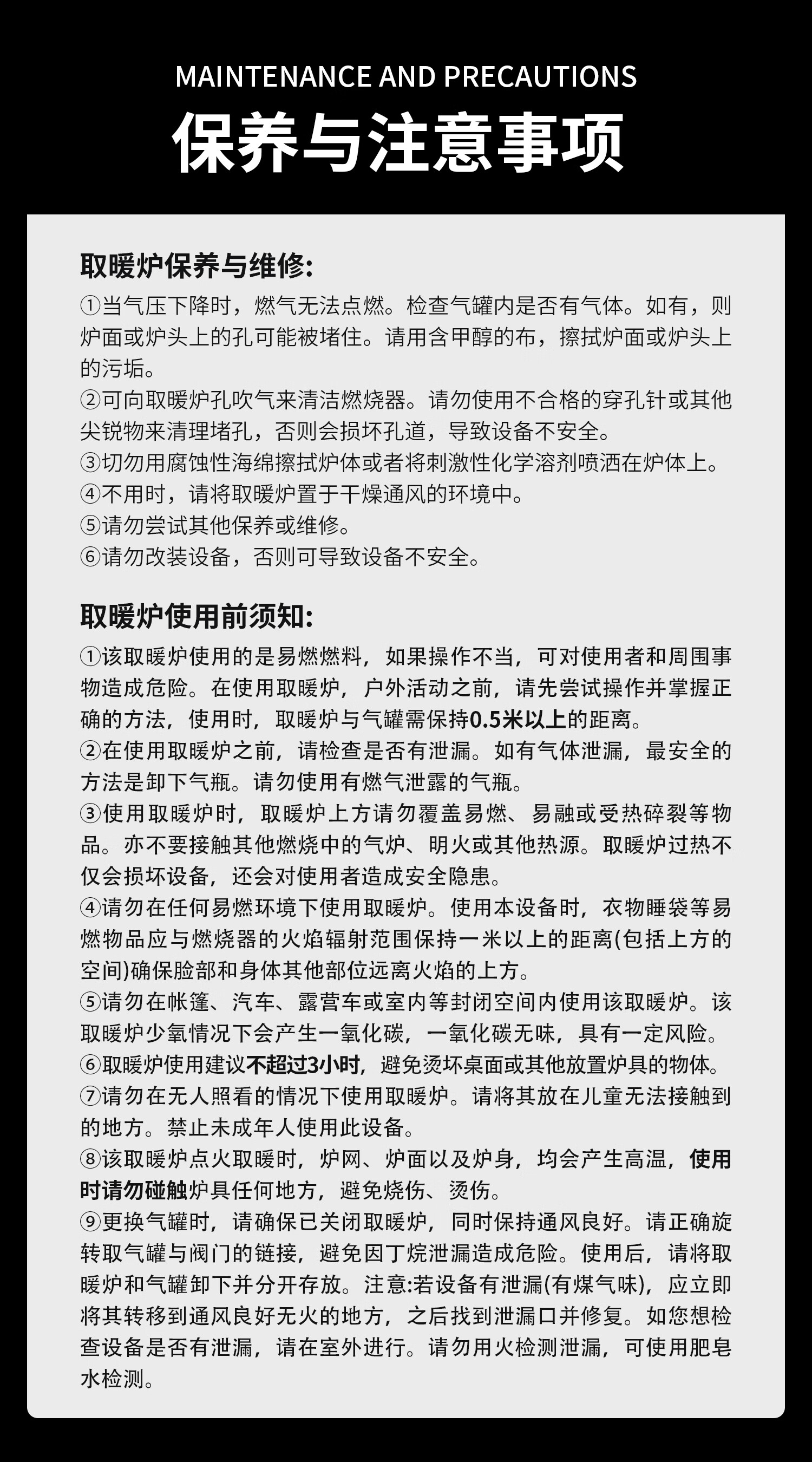 MAINTENANCE AND PRECAUTIONS

保养与注意事项

取暖炉保养与维修:

①当气压下降时，燃气无法点燃。检查气罐内是否有气体。如有，则炉面或炉头上的孔可能被堵住。请用含甲醇的布，擦拭炉面或炉头上的污垢。
②可向取暖炉孔吹气来清洁燃烧器。请勿使用不合格的穿孔针或其他尖锐物来清理堵孔，否则会损坏孔道，导致设备不安全。
③切勿用腐蚀性海绵擦拭炉体或者将刺激性化学溶剂喷洒在炉体上。
④不用时，请将取暖炉置于干燥通风的环境中。
⑤请勿尝试其他保养或维修。
⑥请勿改装设备，否则可导致设备不安全。

取暖炉使用前须知:

①该取暖炉使用的是易燃燃料，如果操作不当，可对使用者和周围事物造成危险。在使用取暖炉，户外活动之前，请先尝试操作并掌握正确的方法，使用时，取暖炉与气罐需保持0.5米以上的距离。
②在使用取暖炉之前，请检查是否有泄漏。如有气体泄漏，最安全的方法是卸下气瓶。请勿使用有燃气泄露的气瓶。
③使用取暖炉时，取暖炉上方请勿覆盖易燃、易融或受热碎裂等物品。亦不要接触其他燃烧中的气炉、明火或其他热源。取暖炉过热不仅会损坏设备，还会对使用者造成安全隐患。
④请勿在任何易燃环境下使用取暖炉。使用本设备时，衣物睡袋等易燃物品应与燃烧器的火焰辐射范围保持一米以上的距离(包括上方的空间)确保脸部和身体其他部位远离火焰的上方。
⑤请勿在帐篷、汽车、露营车或室内等封闭空间内使用该取暖炉。该取暖炉少氧情况下会产生一氧化碳，一氧化碳无味，具有一定风险。
⑥取暖炉使用建议不超过3小时，避免烫坏桌面或其他放置炉具的物体。
⑦请勿在无人照看的情况下使用取暖炉。请将其放在儿童无法接触到的地方。禁止未成年人使用此设备。
⑧该取暖炉点火取暖时，炉网、炉面以及炉身，均会产生高温，使用时请勿碰触炉具任何地方，避免烧伤、烫伤。
⑨更换气罐时，请确保已关闭取暖炉，同时保持通风良好。请正确旋转取气罐与阀门的链接，避免因丁烷泄漏造成危险。使用后，请将取暖炉和气罐卸下并分开存放。注意:若设备有泄漏(有煤气味)，应立即将其转移到通风良好无火的地方，之后找到泄漏口并修复。如您想检查设备是否有泄漏，请在室外进行。请勿用火检测泄漏，可使用肥皂水检测。